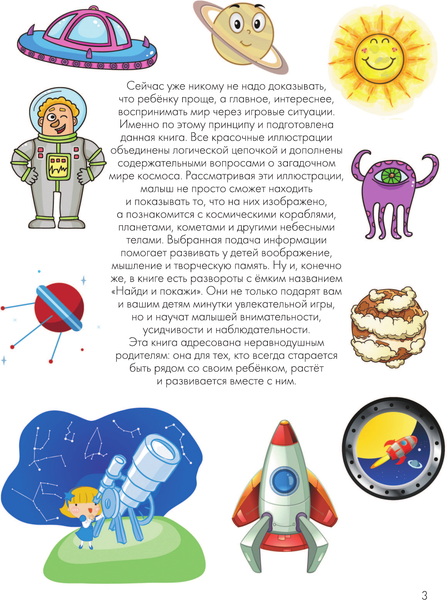 Сейчас уже никому не надо доказывать, что ребёнку проще, а главное, интереснее, воспринимать мир через игровые ситуации. Именно по этому принципу и подготовлена данная книга. Все красочные иллюстрации объединены логической цепочкой и дополнены содержательными вопросами о загадочном мире космоса. Рассматривая эти иллюстрации, малыш не просто сможет находить и показывать то, что на них изображено, а познакомится с космическими кораблями, планетами, кометами и другими небесными телами. Выбранная подача информации помогает развивать у детей воображение, мышление и творческую память. Ну и, конечно же, в книге есть развороты с ёмким названием «Найди и покажи». Они не только подарят вам и вашим детям минутки увлекательной игры, но и научат малышей внимательности, усидчивости и наблюдательности.
Эта книга адресована неравнодушным родителям: она для тех, кто всегда старается быть рядом со своим ребёнком, растёт и развивается вместе с ним.

3